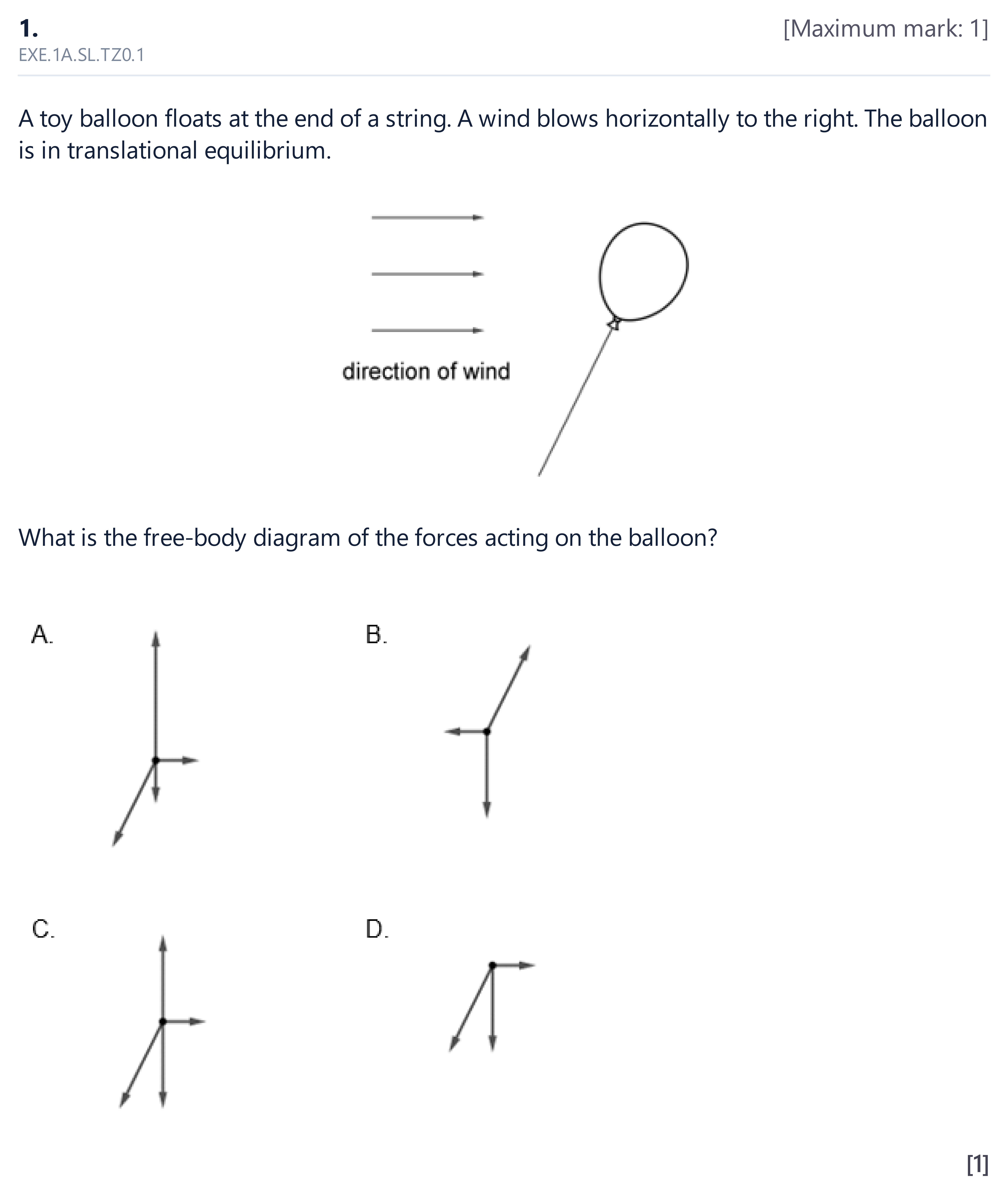 1.
[Maximum mark: 1]
EXE.1A.SL.TZ0.1

A toy balloon floats at the end of a string. A wind blows horizontally to the right. The balloon is in translational equilibrium.

direction of wind

What is the free-body diagram of the forces acting on the balloon?

A.

B.

C.

D.

[1]